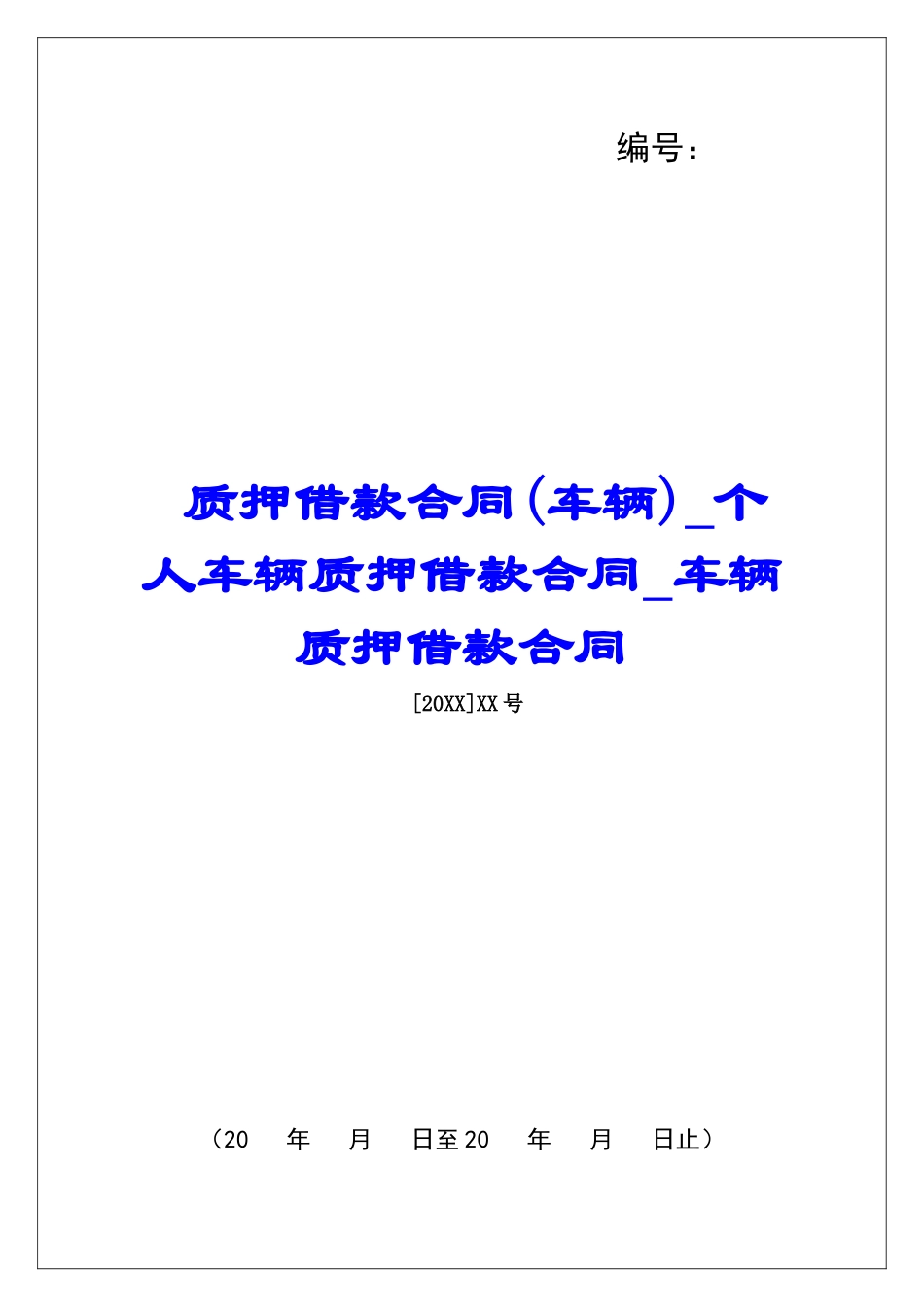 编号：

质押借款合同（车辆）_个人车辆质押借款合同_车辆质押借款合同

[20XX]XX号

（20　年　月　日至20　年　月　日止）